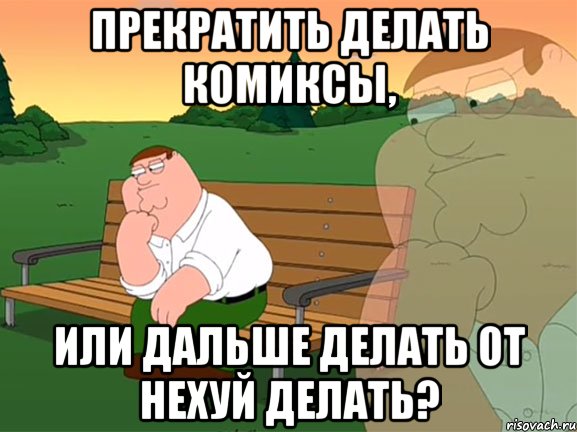 ПРЕКРАТИТЬ ДЕЛАТЬ КОМИКСЫ,

ИЛИ ДАЛЬШЕ ДЕЛАТЬ ОТ НЕХУЙ ДЕЛАТЬ?

risovach.ru